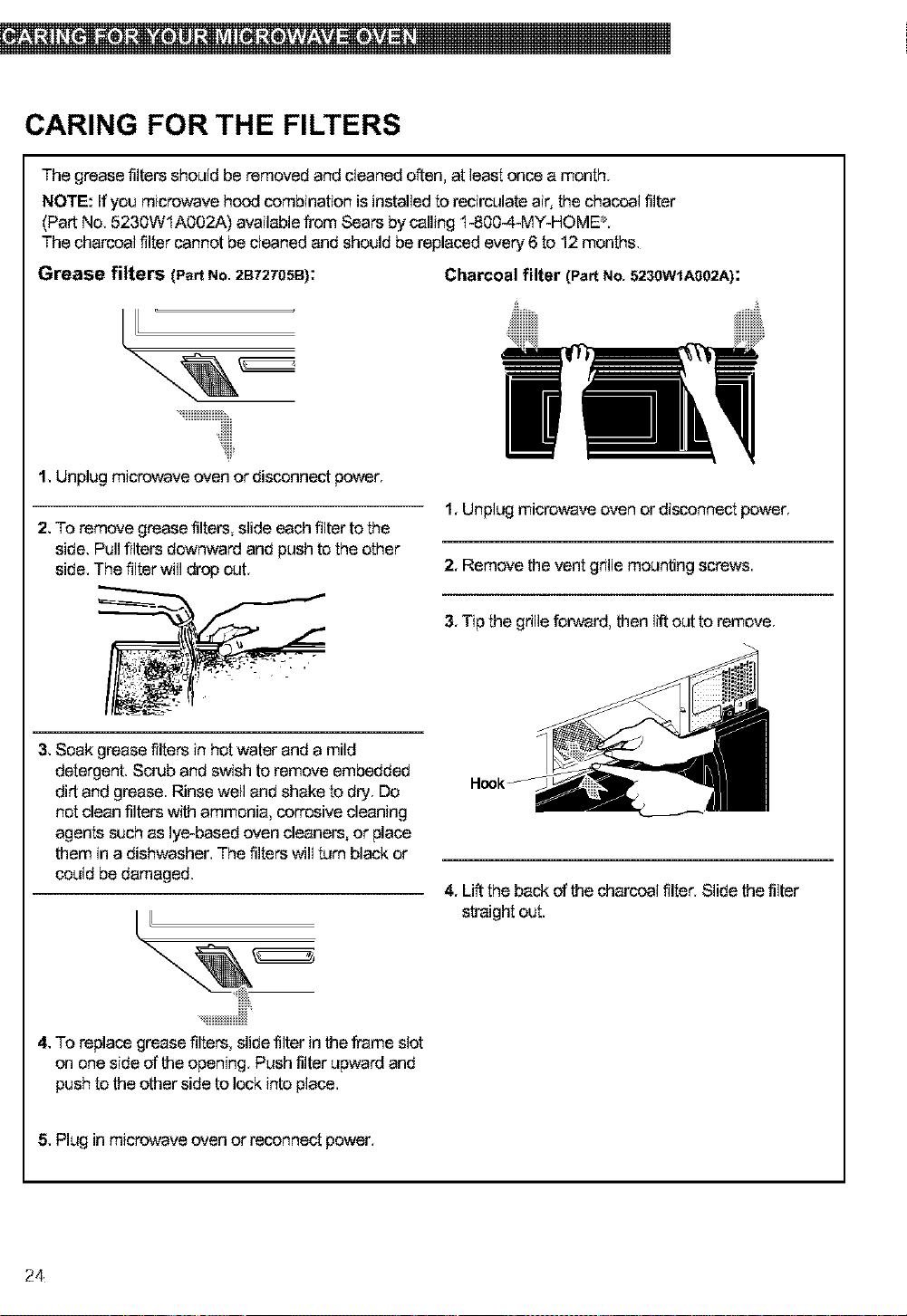 CARING FOR YOUR MICROWAVE OVEN

CARING FOR THE FILTERS

The grease filters should be removed and cleaned often, at least once a month.

NOTE: If you microwave hood combination is installed to recirculate air, the chacoal filter (Part No. 5230W1A002A) available from Sears by calling 1-800-4-MY-HOME®. The charcoal filter cannot be cleaned and should be replaced every 6 to 12 months.

Grease filters (Part No. 2B72705B):

1. Unplug microwave oven or disconnect power.

2. To remove grease filters, slide each filter to the side. Pull filters downward and push to the other side. The filter will drop out.

3. Soak grease filters in hot water and a mild detergent. Scrub and swish to remove embedded dirt and grease. Rinse well and shake to dry. Do not clean filters with ammonia, corrosive cleaning agents such as lye-based oven cleaners, or place them in a dishwasher. The filters will turn black or could be damaged.

4. To replace grease filters, slide filter in the frame slot on one side of the opening. Push filter upward and push to the other side to lock into place.

5. Plug in microwave oven or reconnect power.

Charcoal filter (Part No. 5230W1A002A):

1. Unplug microwave oven or disconnect power.

2. Remove the vent grille mounting screws.

3. Tip the grille forward, then lift out to remove.

Hook

4. Lift the back of the charcoal filter. Slide the filter straight out.

24